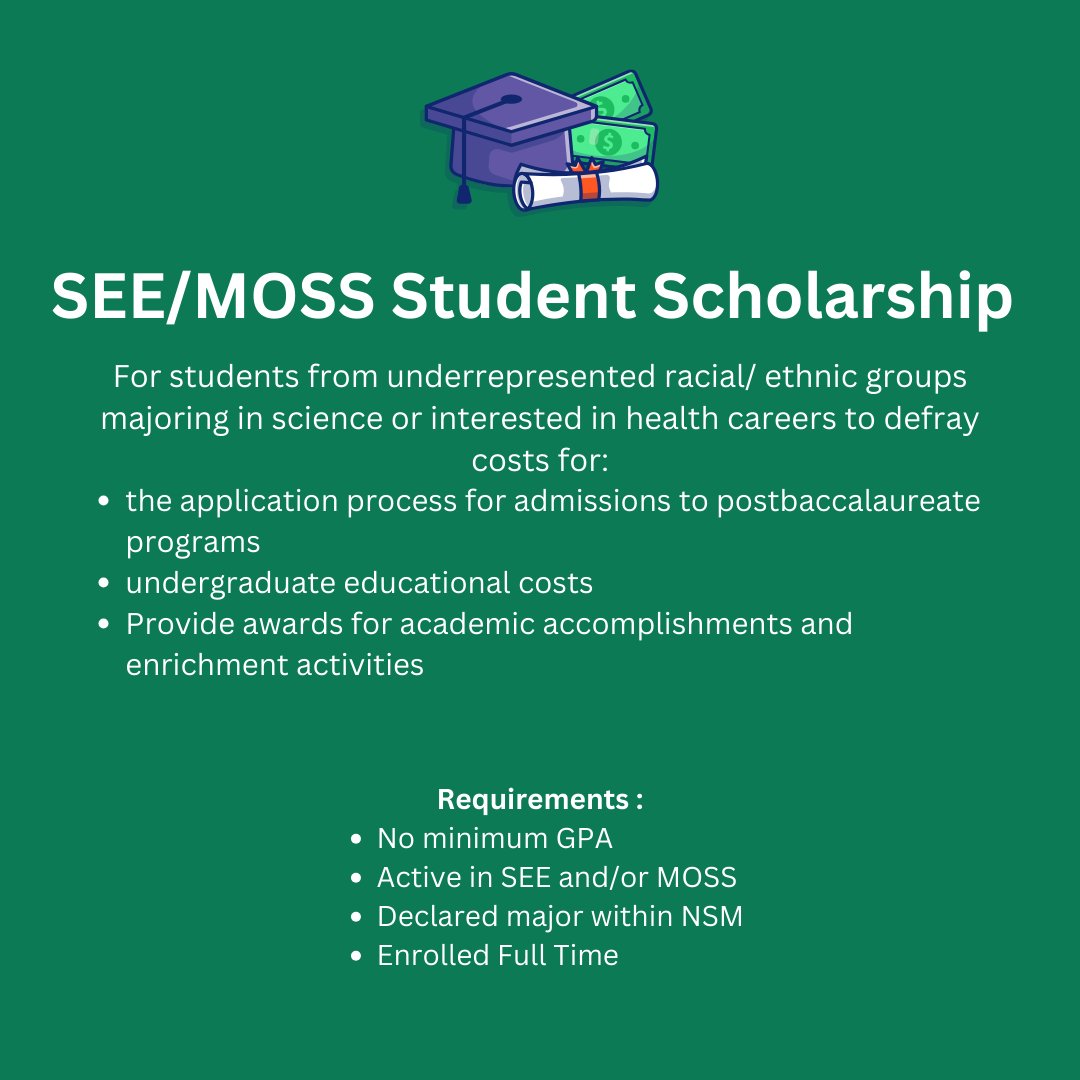 SEE/MOSS Student Scholarship

For students from underrepresented racial/ ethnic groups majoring in science or interested in health careers to defray costs for:

- the application process for admissions to postbaccalaureate programs
- undergraduate educational costs
- Provide awards for academic accomplishments and enrichment activities

Requirements :

- No minimum GPA
- Active in SEE and/or MOSS
- Declared major within NSM
- Enrolled Full Time